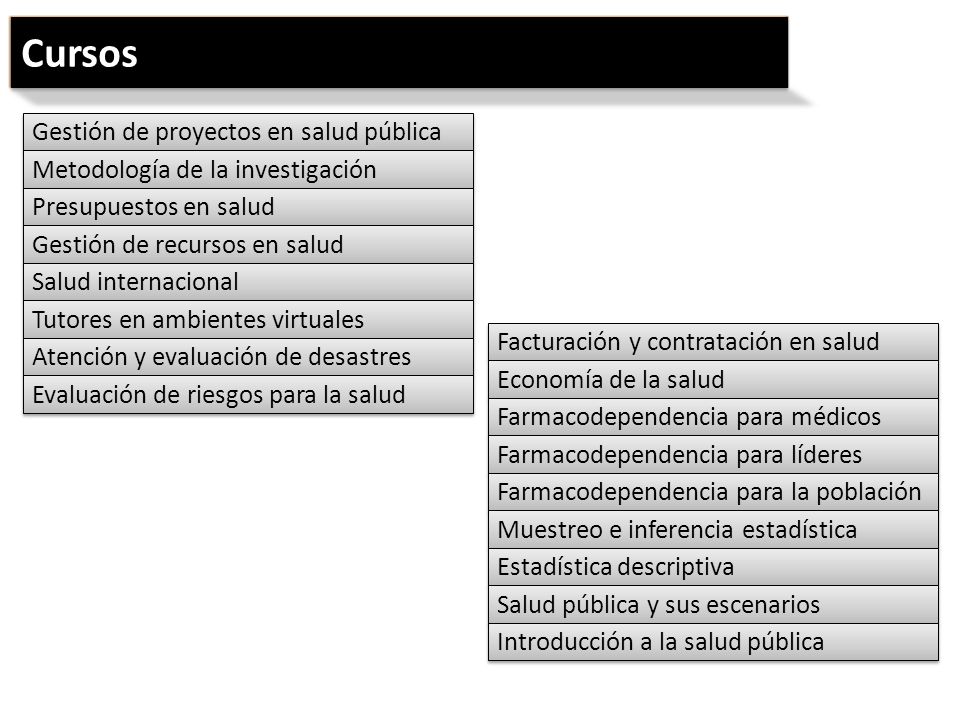 Cursos

Gestión de proyectos en salud pública
Metodología de la investigación
Presupuestos en salud
Gestión de recursos en salud
Salud internacional
Tutores en ambientes virtuales
Atención y evaluación de desastres
Evaluación de riesgos para la salud

Facturación y contratación en salud
Economía de la salud
Farmacodependencia para médicos
Farmacodependencia para líderes
Farmacodependencia para la población
Muestreo e inferencia estadística
Estadística descriptiva
Salud pública y sus escenarios
Introducción a la salud pública